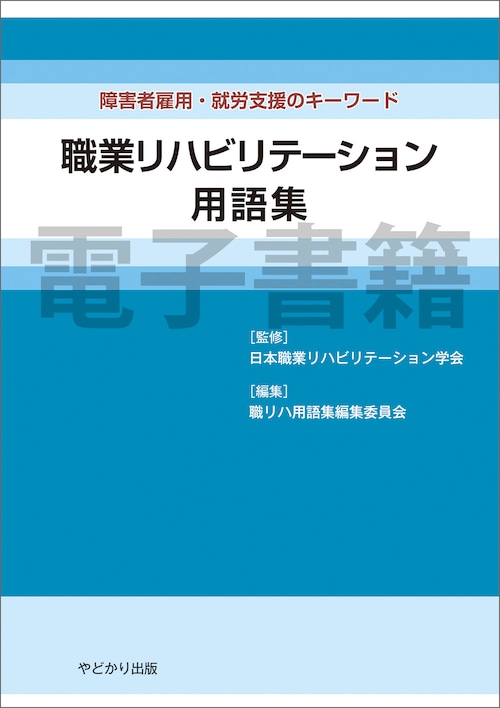 障害者雇用・就労支援のキーワード

職業リハビリテーション
用語集

電子書籍

[監修]
日本職業リハビリテーション学会

[編集]
職リハ用語集編集委員会

やどかり出版